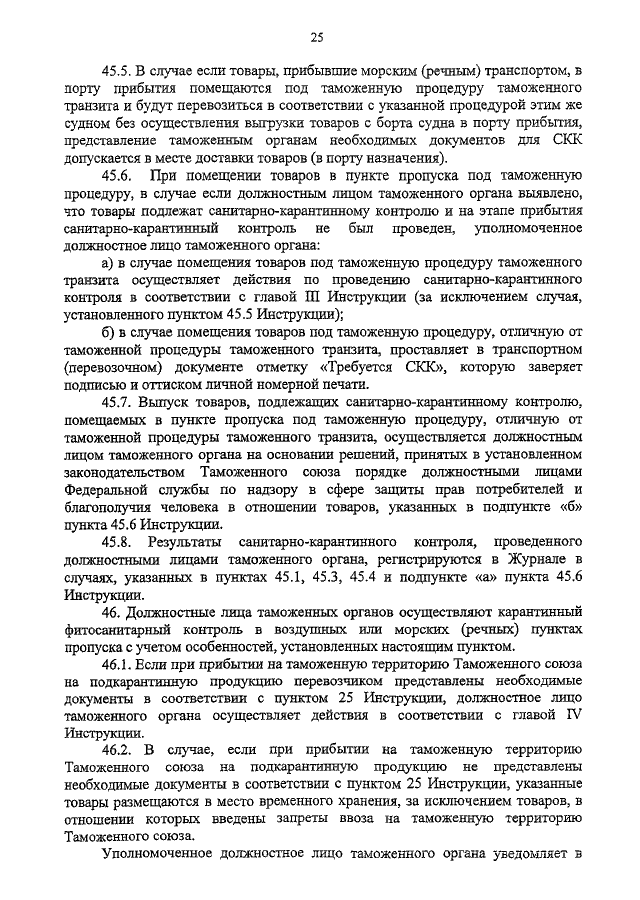 25

45.5. В случае если товары, прибывшие морским (речным) транспортом, в порту прибытия помещаются под таможенную процедуру таможенного транзита и будут перевозиться в соответствии с указанной процедурой этим же судном без осуществления выгрузки товаров с борта судна в порту прибытия, представление таможенным органам необходимых документов для СКК допускается в месте доставки товаров (в порту назначения).

45.6. При помещении товаров в пункте пропуска под таможенную процедуру, в случае если должностным лицом таможенного органа выявлено, что товары подлежат санитарно-карантинному контролю и на этапе прибытия санитарно-карантинный контроль не был проведен, уполномоченное должностное лицо таможенного органа:

а) в случае помещения товаров под таможенную процедуру таможенного транзита осуществляет действия по проведению санитарно-карантинного контроля в соответствии с главой III Инструкции (за исключением случая, установленного пунктом 45.5 Инструкции);

б) в случае помещения товаров под таможенную процедуру, отличную от таможенной процедуры таможенного транзита, проставляет в транспортном (перевозочном) документе отметку «Требуется СКК», которую заверяет подписью и оттиском личной номерной печати.

45.7. Выпуск товаров, подлежащих санитарно-карантинному контролю, помещаемых в пункте пропуска под таможенную процедуру, отличную от таможенной процедуры таможенного транзита, осуществляется должностным лицом таможенного органа на основании решений, принятых в установленном законодательством Таможенного союза порядке должностными лицами Федеральной службы по надзору в сфере защиты прав потребителей и благополучия человека в отношении товаров, указанных в подпункте «б» пункта 45.6 Инструкции.

45.8. Результаты санитарно-карантинного контроля, проведенного должностными лицами таможенного органа, регистрируются в Журнале в случаях, указанных в пунктах 45.1, 45.3, 45.4 и подпункте «а» пункта 45.6 Инструкции.

46. Должностные лица таможенных органов осуществляют карантинный фитосанитарный контроль в воздушных или морских (речных) пунктах пропуска с учетом особенностей, установленных настоящим пунктом.

46.1. Если при прибытии на таможенную территорию Таможенного союза на подкарантинную продукцию перевозчиком представлены необходимые документы в соответствии с пунктом 25 Инструкции, должностное лицо таможенного органа осуществляет действия в соответствии с главой IV Инструкции.

46.2. В случае, если при прибытии на таможенную территорию Таможенного союза на подкарантинную продукцию не представлены необходимые документы в соответствии с пунктом 25 Инструкции, указанные товары размещаются в место временного хранения, за исключением товаров, в отношении которых введены запреты ввоза на таможенную территорию Таможенного союза.

Уполномоченное должностное лицо таможенного органа уведомляет в